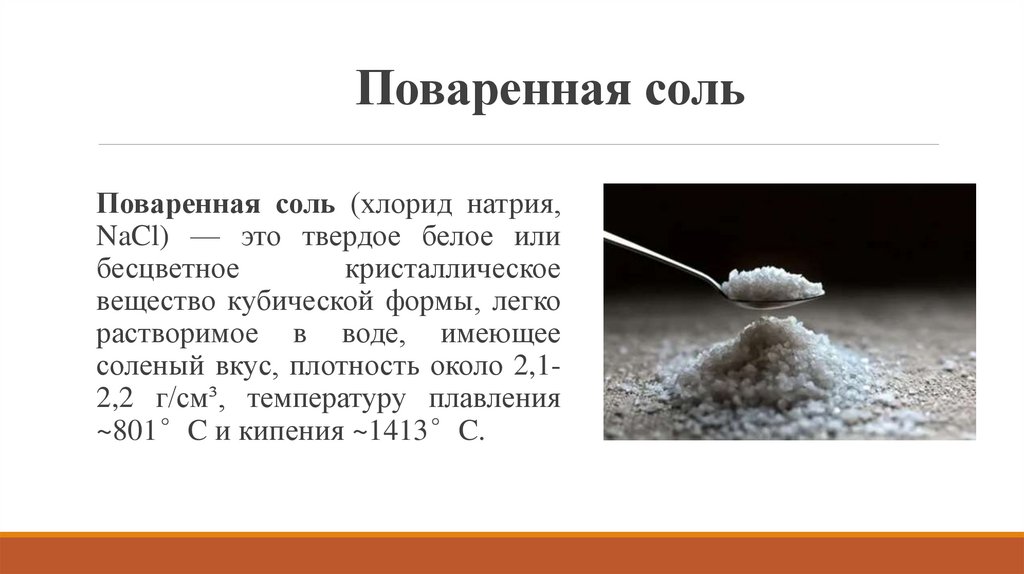 Поваренная соль

Поваренная соль (хлорид натрия, NaCl) — это твердое белое или бесцветное кристаллическое вещество кубической формы, легко растворимое в воде, имеющее соленый вкус, плотность около 2,1-2,2 г/см³, температуру плавления ~801° С и кипения ~1413° С.